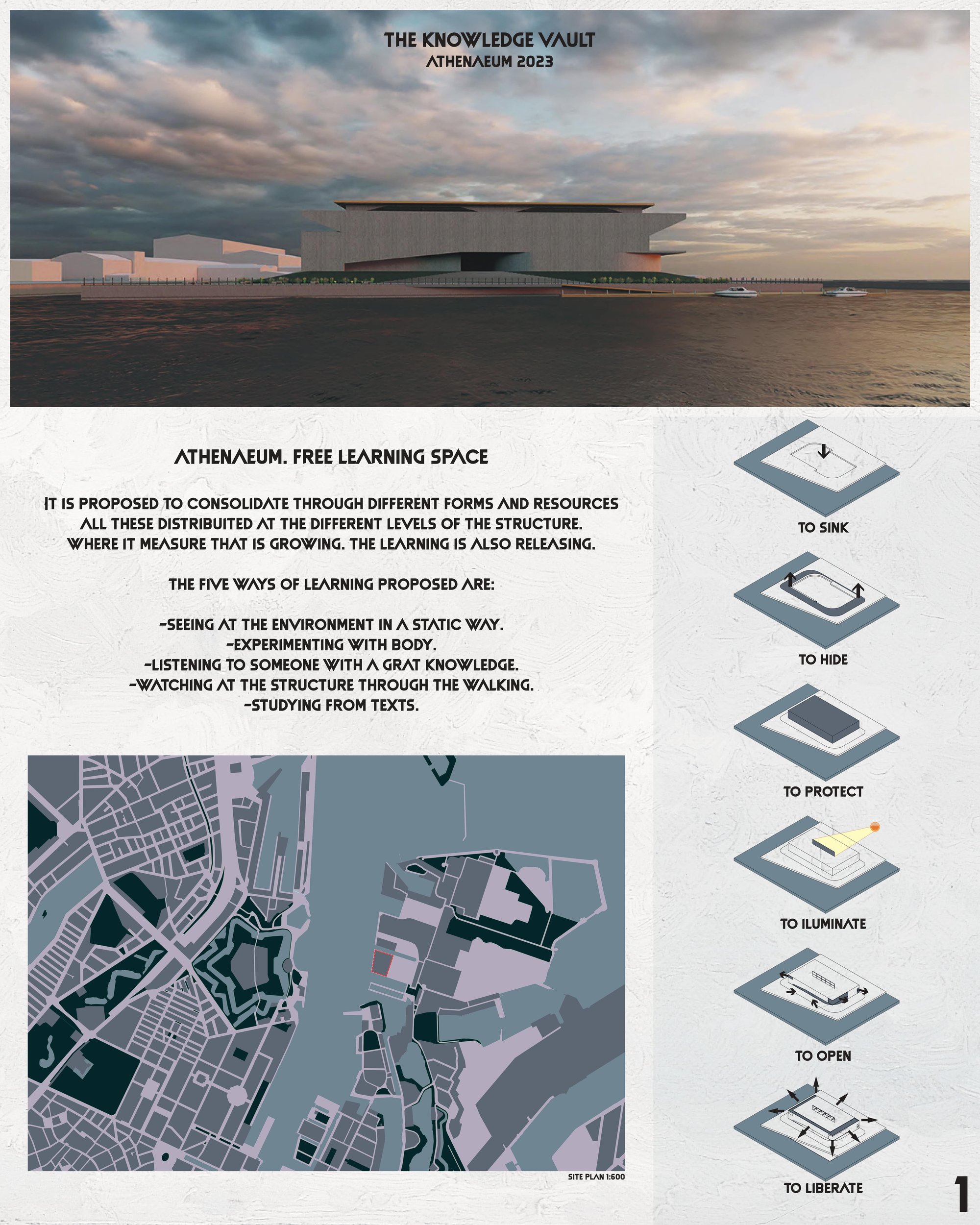 THE KNOWLEDGE VAULT
ATHENAEUM 2023

ATHENAEUM. FREE LEARNING SPACE

IT IS PROPOSED TO CONSOLIDATE THROUGH DIFFERENT FORMS AND RESOURCES ALL THESE DISTRIBUITED AT THE DIFFERENT LEVELS OF THE STRUCTURE. WHERE IT MEASURE THAT IS GROWING. THE LEARNING IS ALSO RELEASING.

THE FIVE WAYS OF LEARNING PROPOSED ARE:

-SEEING AT THE ENVIRONMENT IN A STATIC WAY.
-EXPERIMENTING WITH BODY.
-LISTENING TO SOMEONE WITH A GRAT KNOWLEDGE.
-WATCHING AT THE STRUCTURE THROUGH THE WALKING.
-STUDYING FROM TEXTS.

SITE PLAN 1:600

TO SINK

TO HIDE

TO PROTECT

TO ILUMINATE

TO OPEN

TO LIBERATE

1